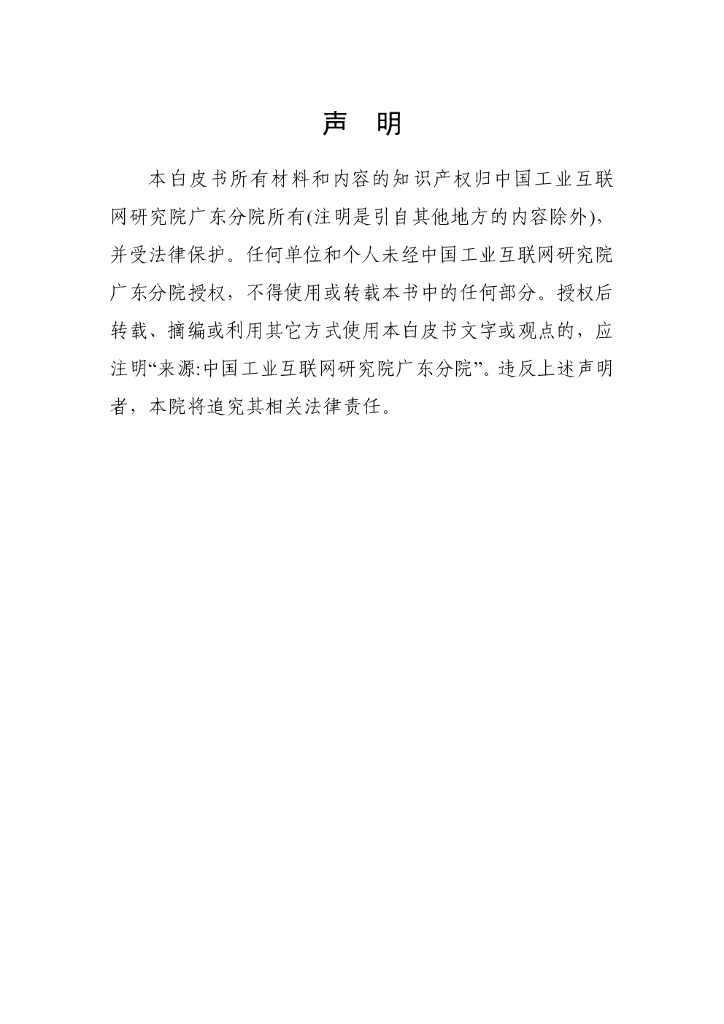 声　明

本白皮书所有材料和内容的知识产权归中国工业互联网研究院广东分院所有(注明是引自其他地方的内容除外)，并受法律保护。任何单位和个人未经中国工业互联网研究院广东分院授权，不得使用或转载本书中的任何部分。授权后转载、摘编或利用其它方式使用本白皮书文字或观点的，应注明“来源:中国工业互联网研究院广东分院”。违反上述声明者，本院将追究其相关法律责任。